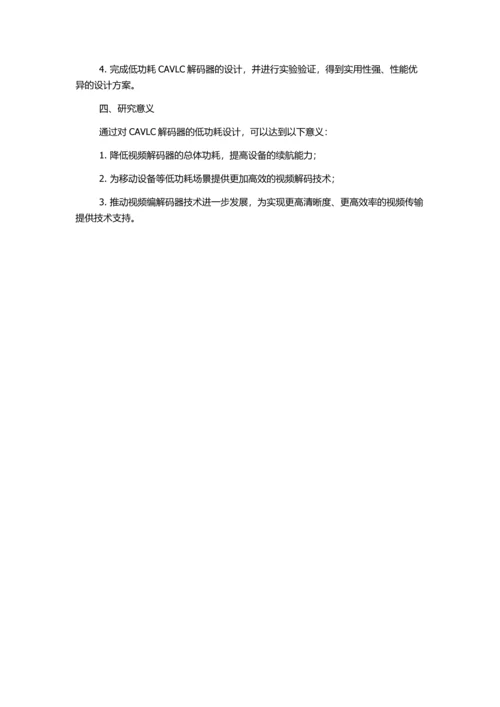 4. 完成低功耗 CAVLC 解码器的设计，并进行实验验证，得到实用性强、性能优异的设计方案。

四、研究意义

通过对 CAVLC 解码器的低功耗设计，可以达到以下意义：

1. 降低视频解码器的总体功耗，提高设备的续航能力；

2. 为移动设备等低功耗场景提供更加高效的视频解码技术；

3. 推动视频编解码器技术进一步发展，为实现更高清晰度、更高效率的视频传输提供技术支持。